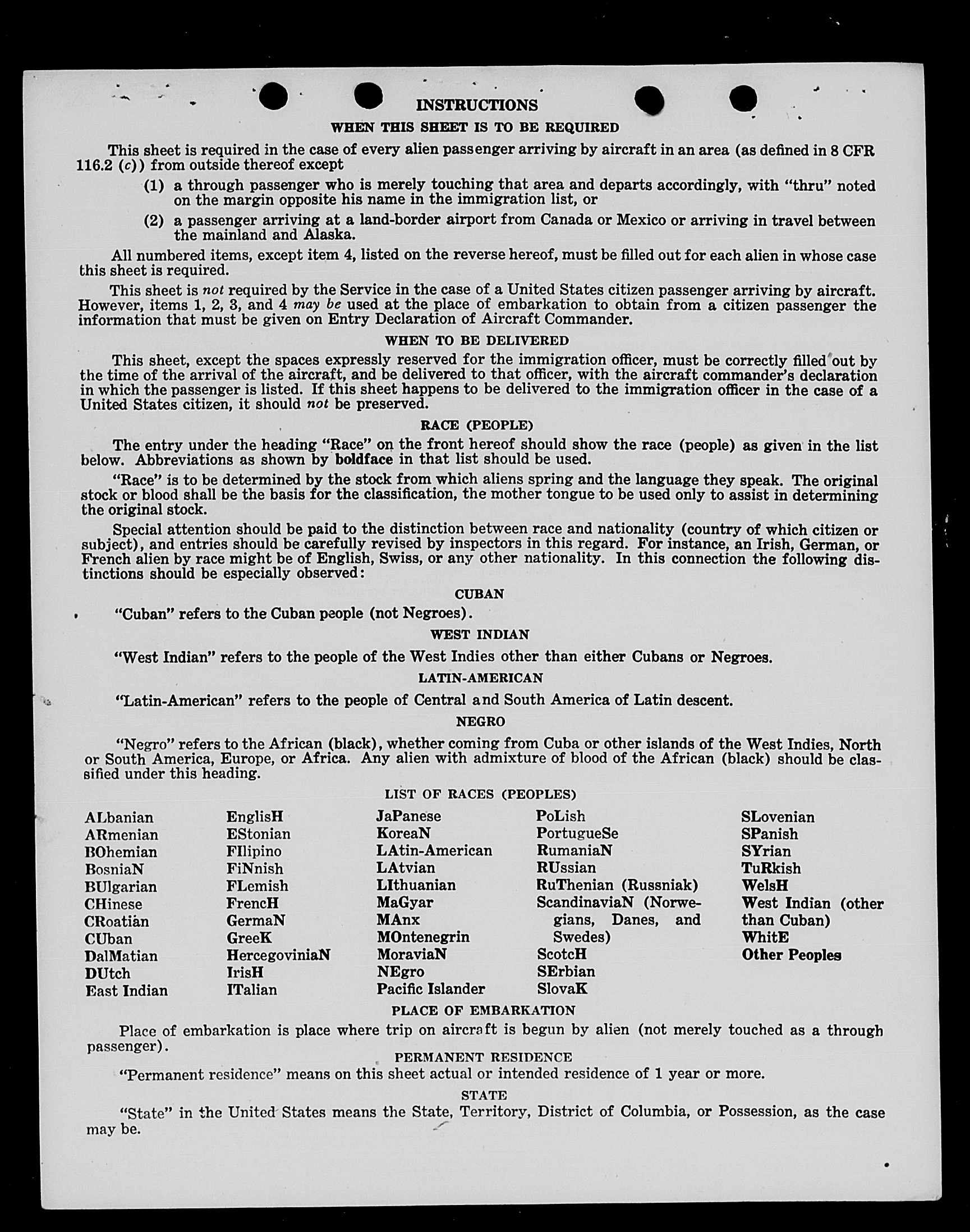 INSTRUCTIONS

WHEN THIS SHEET IS TO BE REQUIRED

This sheet is required in the case of every alien passenger arriving by aircraft in an area (as defined in 8 CFR 116.2 (c)) from outside thereof except

(1) a through passenger who is merely touching that area and departs accordingly, with "thru" noted on the margin opposite his name in the immigration list, or

(2) a passenger arriving at a land-border airport from Canada or Mexico or arriving in travel between the mainland and Alaska.

All numbered items, except item 4, listed on the reverse hereof, must be filled out for each alien in whose case this sheet is required.

This sheet is not required by the Service in the case of a United States citizen passenger arriving by aircraft. However, items 1, 2, 3, and 4 may be used at the place of embarkation to obtain from a citizen passenger the information that must be given on Entry Declaration of Aircraft Commander.

WHEN TO BE DELIVERED

This sheet, except the spaces expressly reserved for the immigration officer, must be correctly filled out by the time of the arrival of the aircraft, and be delivered to that officer, with the aircraft commander's declaration in which the passenger is listed. If this sheet happens to be delivered to the immigration officer in the case of a United States citizen, it should not be preserved.

RACE (PEOPLE)

The entry under the heading "Race" on the front hereof should show the race (people) as given in the list below. Abbreviations as shown by boldface in that list should be used.

"Race" is to be determined by the stock from which aliens spring and the language they speak. The original stock or blood shall be the basis for the classification, the mother tongue to be used only to assist in determining the original stock.

Special attention should be paid to the distinction between race and nationality (country of which citizen or subject), and entries should be carefully revised by inspectors in this regard. For instance, an Irish, German, or French alien by race might be of English, Swiss, or any other nationality. In this connection the following distinctions should be especially observed:

CUBAN

"Cuban" refers to the Cuban people (not Negroes).

WEST INDIAN

"West Indian" refers to the people of the West Indies other than either Cubans or Negroes.

LATIN-AMERICAN

"Latin-American" refers to the people of Central and South America of Latin descent.

NEGRO

"Negro" refers to the African (black), whether coming from Cuba or other islands of the West Indies, North or South America, Europe, or Africa. Any alien with admixture of blood of the African (black) should be classified under this heading.

LIST OF RACES (PEOPLES)

ALbanian
ARmenian
BOhemian
BosniaN
BUlgarian
CHinese
CRoatian
CUban
DalMatian
DUtch
East Indian

EnglisH
EStonian
FIlipino
FiNnish
FLemish
FrencH
GermaN
GreeK
HercegoviniaN
IrisH
ITalian

JaPanese
KoreaN
LAtin-American
LAtvian
LIthuanian
MaGyar
MAnx
MOntenegrin
MoraviaN
NEgro
Pacific Islander

PoLish
PortugueSe
RumaniaN
RUssian
RuThenian (Russniak)
ScandinaviaN (Norwegians, Danes, and Swedes)
ScotcH
SErbian
SlovaK

SLovenian
SPanish
SYrian
TuRkish
WelsH
West Indian (other than Cuban)
WhitE
Other Peoples

PLACE OF EMBARKATION

Place of embarkation is place where trip on aircraft is begun by alien (not merely touched as a through passenger).

PERMANENT RESIDENCE

"Permanent residence" means on this sheet actual or intended residence of 1 year or more.

STATE

"State" in the United States means the State, Territory, District of Columbia, or Possession, as the case may be.